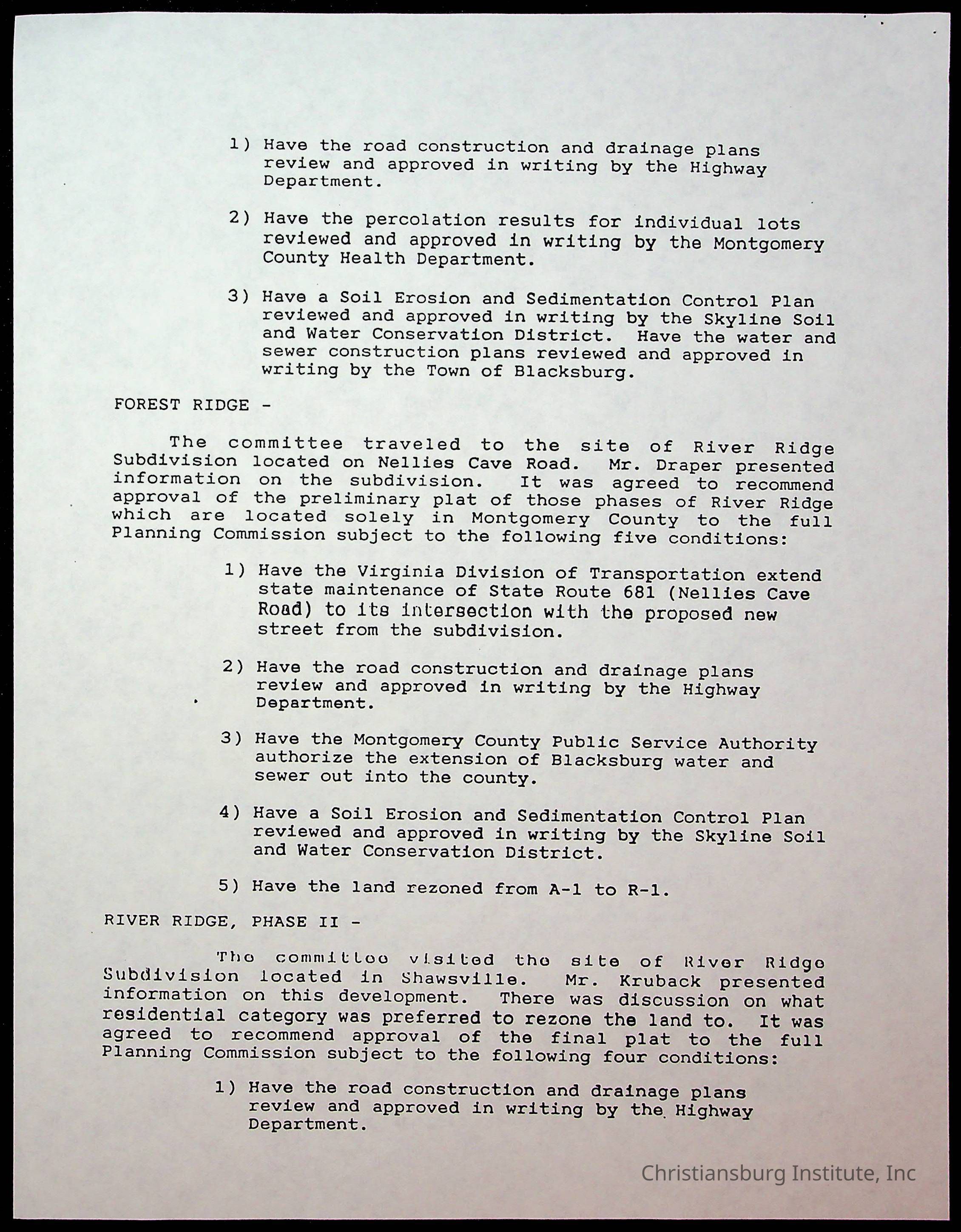 1) Have the road construction and drainage plans review and approved in writing by the Highway Department.

2) Have the percolation results for individual lots reviewed and approved in writing by the Montgomery County Health Department.

3) Have a Soil Erosion and Sedimentation Control Plan reviewed and approved in writing by the Skyline Soil and Water Conservation District. Have the water and sewer construction plans reviewed and approved in writing by the Town of Blacksburg.

FOREST RIDGE -

The committee traveled to the site of River Ridge Subdivision located on Nellies Cave Road. Mr. Draper presented information on the subdivision. It was agreed to recommend approval of the preliminary plat of those phases of River Ridge which are located solely in Montgomery County to the full Planning Commission subject to the following five conditions:

1) Have the Virginia Division of Transportation extend state maintenance of State Route 681 (Nellies Cave Road) to its intersection with the proposed new street from the subdivision.

2) Have the road construction and drainage plans review and approved in writing by the Highway Department.

3) Have the Montgomery County Public Service Authority authorize the extension of Blacksburg water and sewer out into the county.

4) Have a Soil Erosion and Sedimentation Control Plan reviewed and approved in writing by the Skyline Soil and Water Conservation District.

5) Have the land rezoned from A-1 to R-1.

RIVER RIDGE, PHASE II -

The committee visited the site of River Ridge Subdivision located in Shawsville. Mr. Kruback presented information on this development. There was discussion on what residential category was preferred to rezone the land to. It was agreed to recommend approval of the final plat to the full Planning Commission subject to the following four conditions:

1) Have the road construction and drainage plans review and approved in writing by the Highway Department.

Christiansburg Institute, Inc